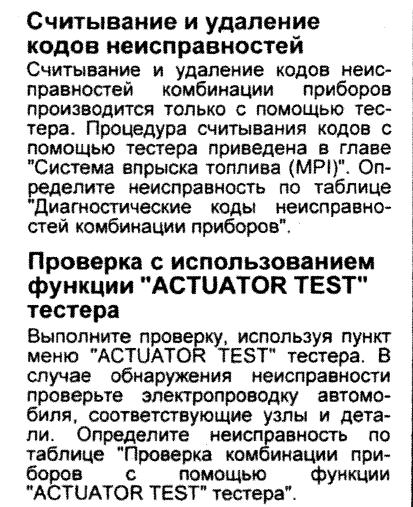 Считывание и удаление кодов неисправностей

Считывание и удаление кодов неисправностей комбинации приборов производится только с помощью тестера. Процедура считывания кодов с помощью тестера приведена в главе "Система впрыска топлива (MPI)". Определите неисправность по таблице "Диагностические коды неисправностей комбинации приборов".

Проверка с использованием функции "ACTUATOR TEST" тестера

Выполните проверку, используя пункт меню "ACTUATOR TEST" тестера. В случае обнаружения неисправности проверьте электропроводку автомобиля, соответствующие узлы и детали. Определите неисправность по таблице "Проверка комбинации приборов с помощью функции "ACTUATOR TEST" тестера".